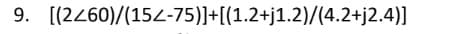 9. $[(2\angle 60)/(15\angle -75)]+[(1.2+j1.2)/(4.2+j2.4)]$